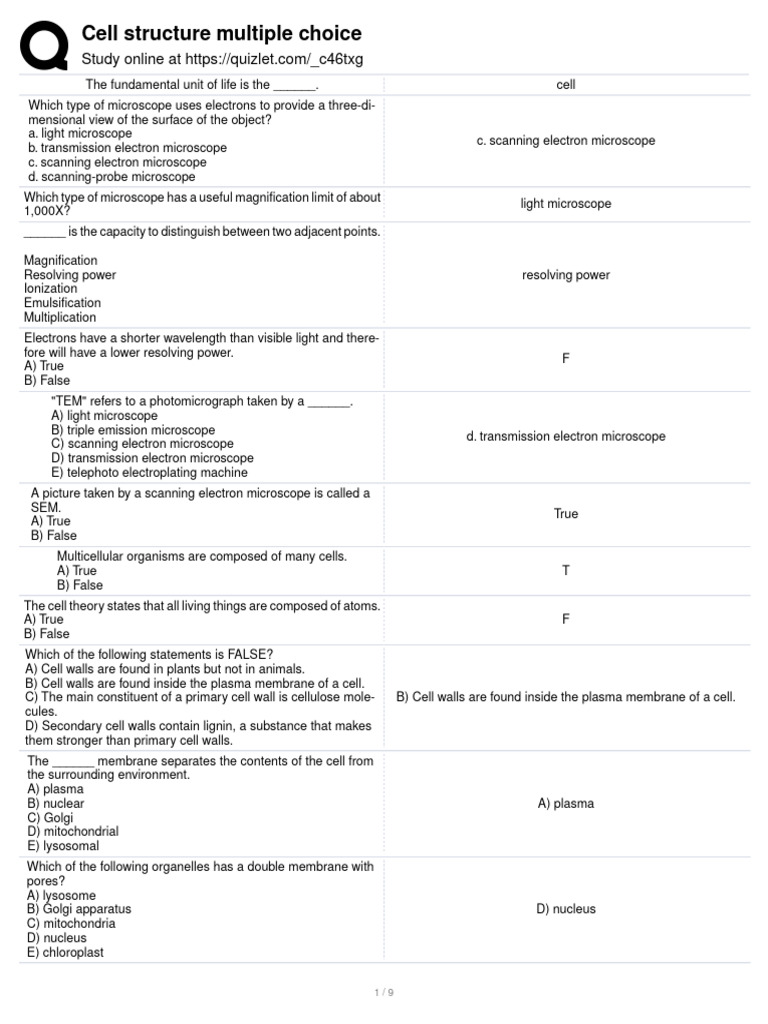 Cell structure multiple choice
Study online at https://quizlet.com/_c46txg

| | |
|---|---|
| The fundamental unit of life is the ______. | cell |
| Which type of microscope uses electrons to provide a three-dimensional view of the surface of the object? a. light microscope b. transmission electron microscope c. scanning electron microscope d. scanning-probe microscope | c. scanning electron microscope |
| Which type of microscope has a useful magnification limit of about 1,000X? | light microscope |
| ______ is the capacity to distinguish between two adjacent points. Magnification Resolving power Ionization Emulsification Multiplication | resolving power |
| Electrons have a shorter wavelength than visible light and therefore will have a lower resolving power. A) True B) False | F |
| "TEM" refers to a photomicrograph taken by a ______. A) light microscope B) triple emission microscope C) scanning electron microscope D) transmission electron microscope E) telephoto electroplating machine | d. transmission electron microscope |
| A picture taken by a scanning electron microscope is called a SEM. A) True B) False | True |
| Multicellular organisms are composed of many cells. A) True B) False | T |
| The cell theory states that all living things are composed of atoms. A) True B) False | F |
| Which of the following statements is FALSE? A) Cell walls are found in plants but not in animals. B) Cell walls are found inside the plasma membrane of a cell. C) The main constituent of a primary cell wall is cellulose molecules. D) Secondary cell walls contain lignin, a substance that makes them stronger than primary cell walls. | B) Cell walls are found inside the plasma membrane of a cell. |
| The ______ membrane separates the contents of the cell from the surrounding environment. A) plasma B) nuclear C) Golgi D) mitochondrial E) lysosomal | A) plasma |
| Which of the following organelles has a double membrane with pores? A) lysosome B) Golgi apparatus C) mitochondria D) nucleus E) chloroplast | D) nucleus |

1 / 9